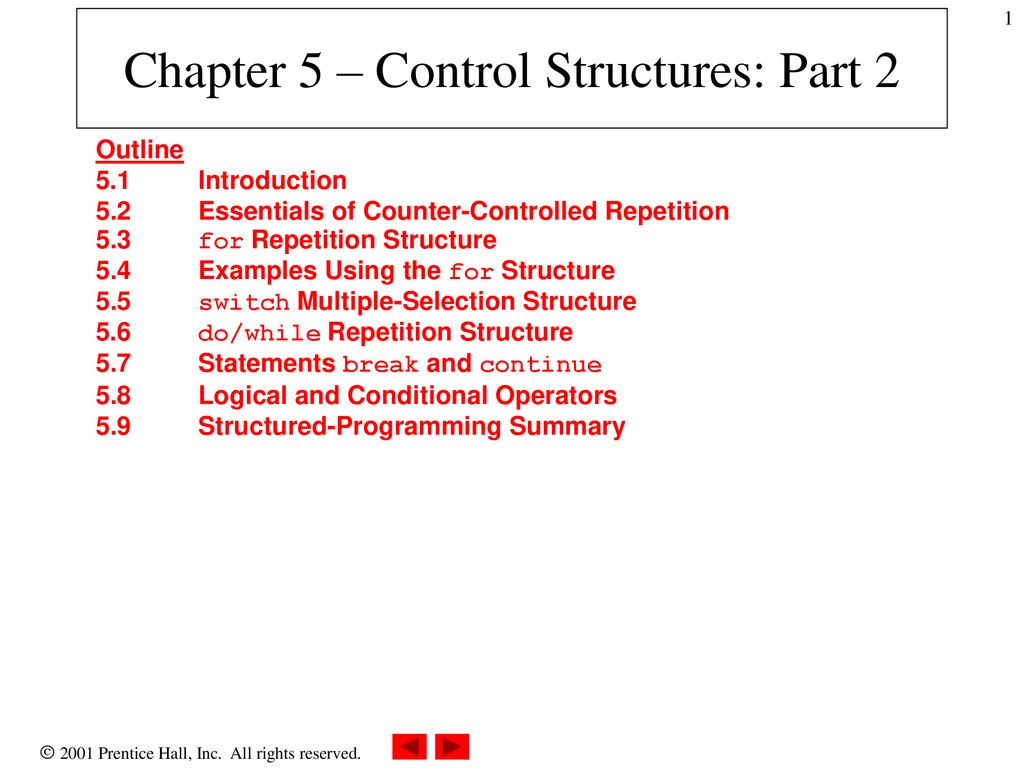 1

Chapter 5 – Control Structures: Part 2

Outline
5.1 Introduction
5.2 Essentials of Counter-Controlled Repetition
5.3 for Repetition Structure
5.4 Examples Using the for Structure
5.5 switch Multiple-Selection Structure
5.6 do/while Repetition Structure
5.7 Statements break and continue
5.8 Logical and Conditional Operators
5.9 Structured-Programming Summary

© 2001 Prentice Hall, Inc. All rights reserved.